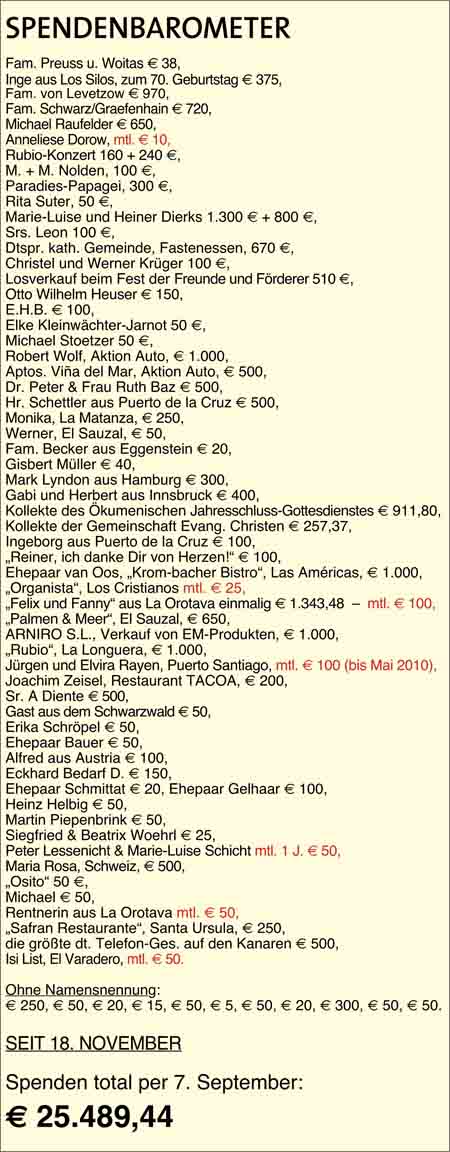 SPENDENBAROMETER

Fam. Preuss u. Woitas € 38,
Inge aus Los Silos, zum 70. Geburtstag € 375,
Fam. von Levetzow € 970,
Fam. Schwarz/Graefenhain € 720,
Michael Raufelder € 650,
Anneliese Dorow, mtl. € 10,
Rubio-Konzert 160 + 240 €,
M. + M. Nolden, 100 €,
Paradies-Papagei, 300 €,
Rita Suter, 50 €,
Marie-Luise und Heiner Dierks 1.300 € + 800 €,
Srs. Leon 100 €,
Dtspr. kath. Gemeinde, Fastenessen, 670 €,
Christel und Werner Krüger 100 €,
Losverkauf beim Fest der Freunde und Förderer 510 €,
Otto Wilhelm Heuser € 150,
E.H.B. € 100,
Elke Kleinwächter-Jarnot 50 €,
Michael Stoetzer 50 €,
Robert Wolf, Aktion Auto, € 1.000,
Aptos. Viña del Mar, Aktion Auto, € 500,
Dr. Peter & Frau Ruth Baz € 500,
Hr. Schettler aus Puerto de la Cruz € 500,
Monika, La Matanza, € 250,
Werner, El Sauzal, € 50,
Fam. Becker aus Eggenstein € 20,
Gisbert Müller € 40,
Mark Lyndon aus Hamburg € 300,
Gabi und Herbert aus Innsbruck € 400,
Kollekte des Ökumenischen Jahresschluss-Gottesdienstes € 911,80,
Kollekte der Gemeinschaft Evang. Christen € 257,37,
Ingeborg aus Puerto de la Cruz € 100,
„Reiner, ich danke Dir von Herzen!“ € 100,
Ehepaar van Oos, „Krom-bacher Bistro“, Las Américas, € 1.000,
„Organista“, Los Cristianos mtl. € 25,
„Felix und Fanny“ aus La Orotava einmalig € 1.343,48 – mtl. € 100,
„Palmen & Meer“, El Sauzal, € 650,
ARNIRO S.L., Verkauf von EM-Produkten, € 1.000,
„Rubio“, La Longuera, € 1.000,
Jürgen und Elvira Rayen, Puerto Santiago, mtl. € 100 (bis Mai 2010),
Joachim Zeisel, Restaurant TACOA, € 200,
Sr. A Diente € 500,
Gast aus dem Schwarzwald € 50,
Erika Schröpel € 50,
Ehepaar Bauer € 50,
Alfred aus Austria € 100,
Eckhard Bedarf D. € 150,
Ehepaar Schmittat € 20, Ehepaar Gelhaar € 100,
Heinz Helbig € 50,
Martin Piepenbrink € 50,
Siegfried & Beatrix Woehrl € 25,
Peter Lessenicht & Marie-Luise Schicht mtl. 1 J. € 50,
Maria Rosa, Schweiz, € 500,
„Osito“ 50 €,
Michael € 50,
Rentnerin aus La Orotava mtl. € 50,
„Safran Restaurante“, Santa Ursula, € 250,
die größte dt. Telefon-Ges. auf den Kanaren € 500,
Isi List, El Varadero, mtl. € 50.

Ohne Namensnennung:
€ 250, € 50, € 20, € 15, € 50, € 5, € 50, € 20, € 300, € 50, € 50.

SEIT 18. NOVEMBER

Spenden total per 7. September:
€ 25.489,44